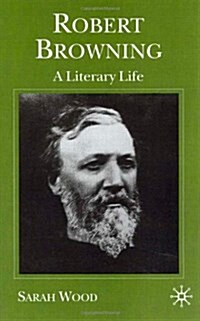 ROBERT BROWNING
A Literary Life

SARAH WOOD